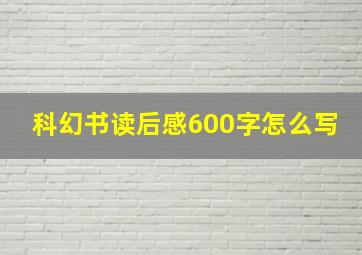 科幻书读后感600字怎么写